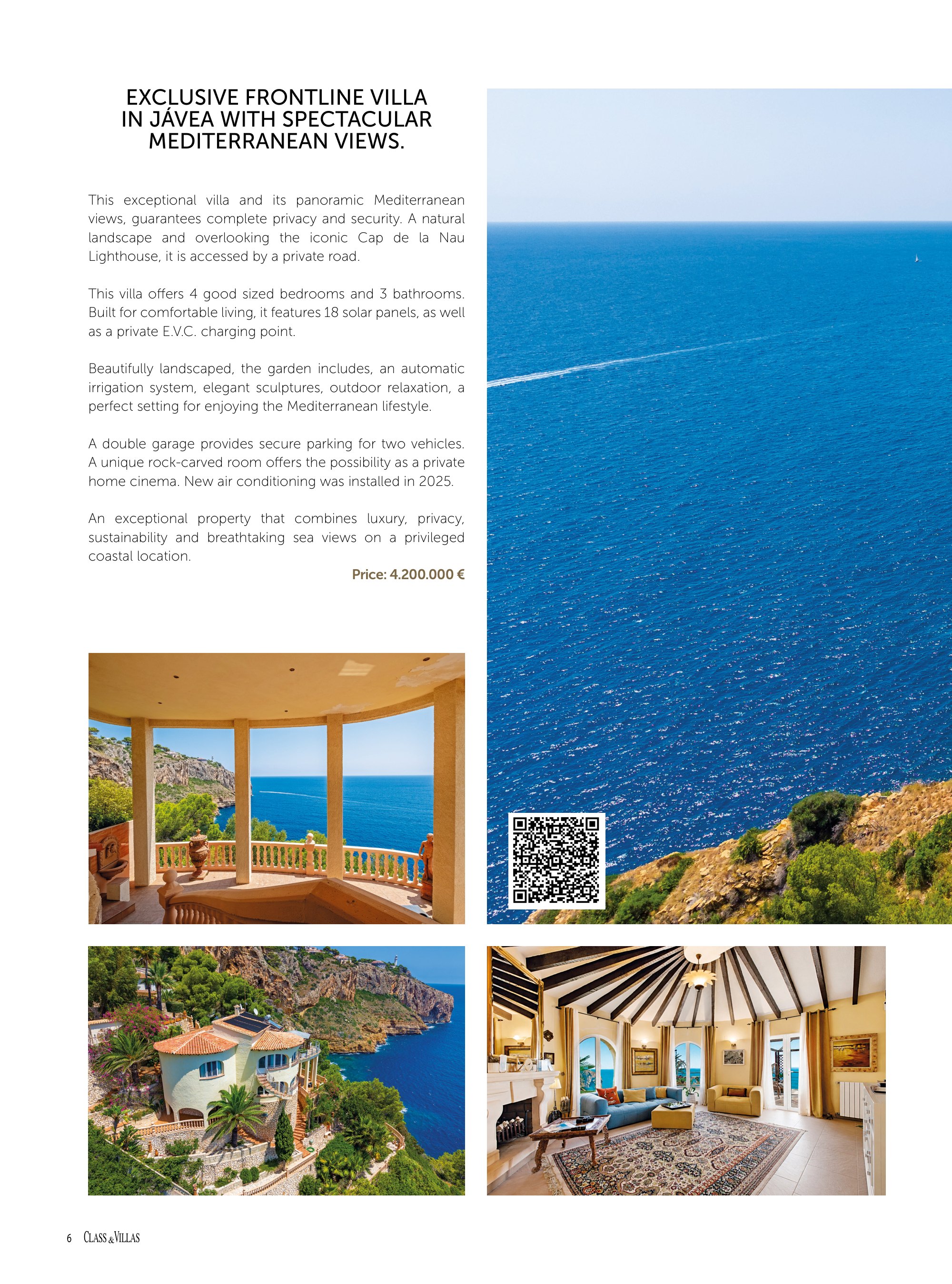 EXCLUSIVE FRONTLINE VILLA IN JÁVEA WITH SPECTACULAR MEDITERRANEAN VIEWS.

This exceptional villa and its panoramic Mediterranean views, guarantees complete privacy and security. A natural landscape and overlooking the iconic Cap de la Nau Lighthouse, it is accessed by a private road.

This villa offers 4 good sized bedrooms and 3 bathrooms. Built for comfortable living, it features 18 solar panels, as well as a private E.V.C. charging point.

Beautifully landscaped, the garden includes, an automatic irrigation system, elegant sculptures, outdoor relaxation, a perfect setting for enjoying the Mediterranean lifestyle.

A double garage provides secure parking for two vehicles. A unique rock-carved room offers the possibility as a private home cinema. New air conditioning was installed in 2025.

An exceptional property that combines luxury, privacy, sustainability and breathtaking sea views on a privileged coastal location.

Price: 4.200.000 €

6 CLASS & VILLAS